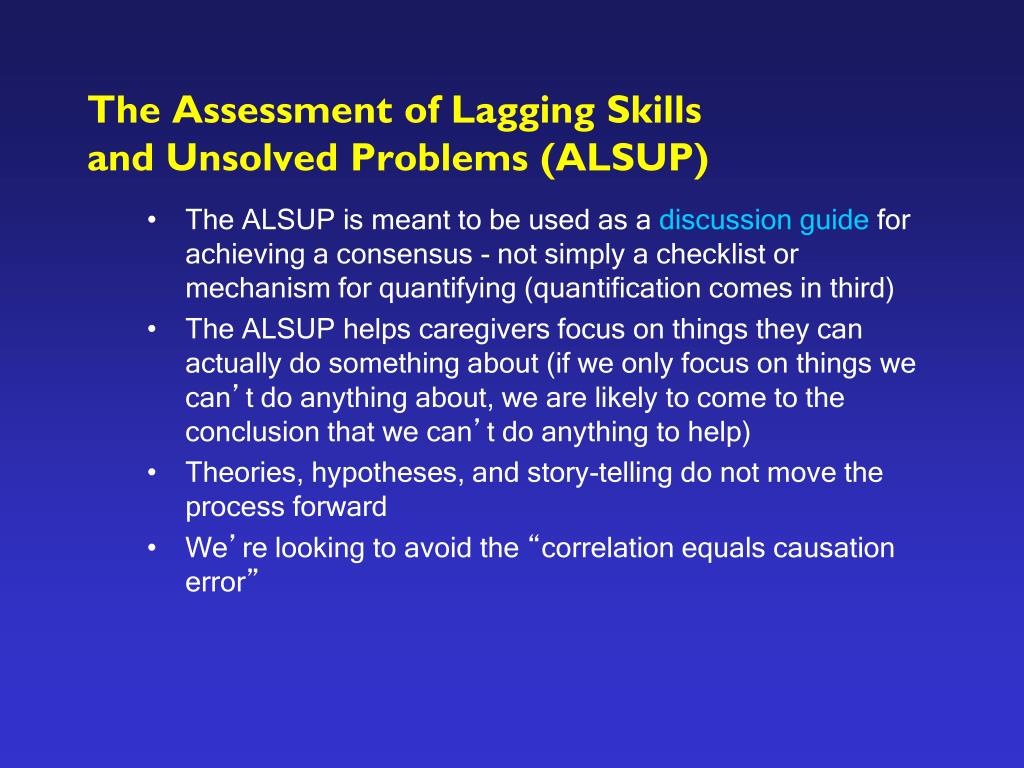 The Assessment of Lagging Skills and Unsolved Problems (ALSUP)

• The ALSUP is meant to be used as a discussion guide for achieving a consensus - not simply a checklist or mechanism for quantifying (quantification comes in third)
• The ALSUP helps caregivers focus on things they can actually do something about (if we only focus on things we can’t do anything about, we are likely to come to the conclusion that we can’t do anything to help)
• Theories, hypotheses, and story-telling do not move the process forward
• We’re looking to avoid the “correlation equals causation error”